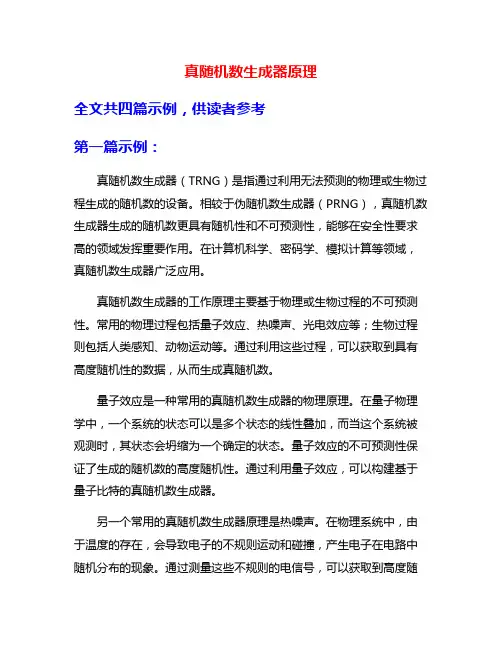 真随机数生成器原理

全文共四篇示例，供读者参考

第一篇示例：

真随机数生成器（TRNG）是指通过利用无法预测的物理或生物过程生成的随机数的设备。相较于伪随机数生成器（PRNG），真随机数生成器生成的随机数更具有随机性和不可预测性，能够在安全性要求高的领域发挥重要作用。在计算机科学、密码学、模拟计算等领域，真随机数生成器广泛应用。

真随机数生成器的工作原理主要基于物理或生物过程的不可预测性。常用的物理过程包括量子效应、热噪声、光电效应等；生物过程则包括人类感知、动物运动等。通过利用这些过程，可以获取到具有高度随机性的数据，从而生成真随机数。

量子效应是一种常用的真随机数生成器的物理原理。在量子物理学中，一个系统的状态可以是多个状态的线性叠加，而当这个系统被观测时，其状态会坍缩为一个确定的状态。量子效应的不可预测性保证了生成的随机数的高度随机性。通过利用量子效应，可以构建基于量子比特的真随机数生成器。

另一个常用的真随机数生成器原理是热噪声。在物理系统中，由于温度的存在，会导致电子的不规则运动和碰撞，产生电子在电路中随机分布的现象。通过测量这些不规则的电信号，可以获取到高度随